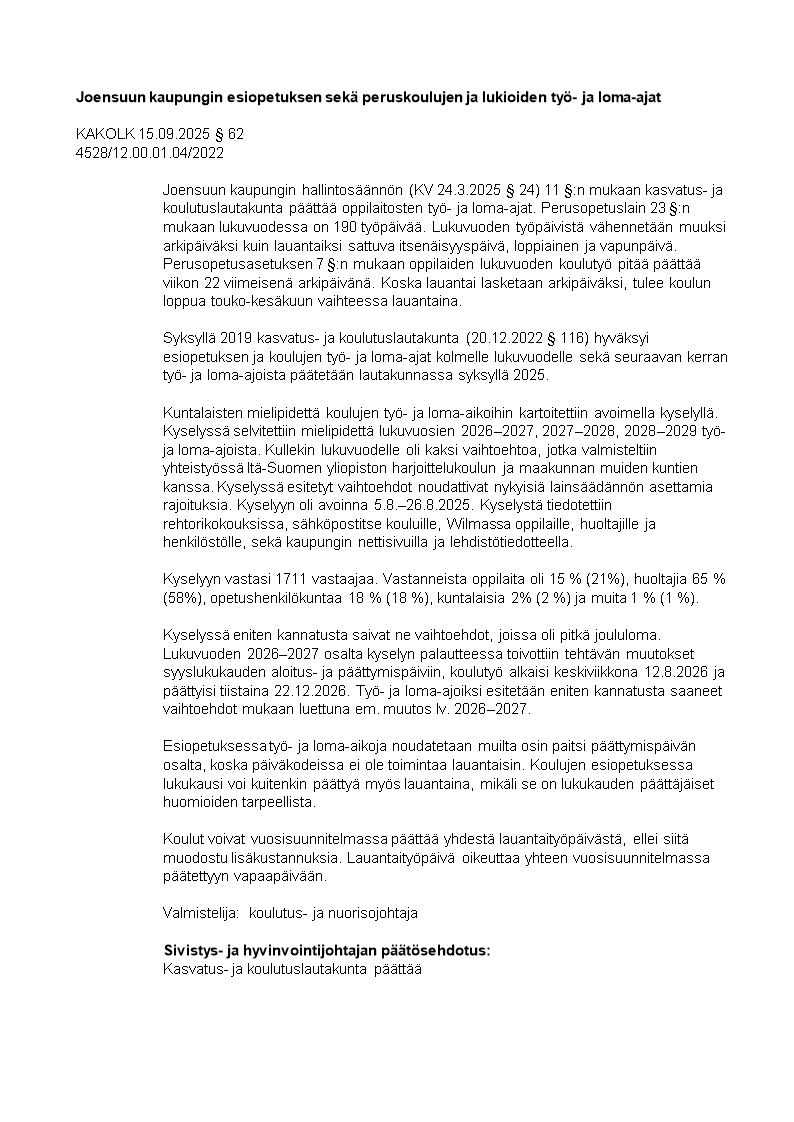 Joensuun kaupungin esiopetuksen sekä peruskoulujen ja lukioiden työ- ja loma-ajat

KAKOLK 15.09.2025 § 62
4528/12.00.01.04/2022

Joensuun kaupungin hallintosäännön (KV 24.3.2025 § 24) 11 §:n mukaan kasvatus- ja koulutuslautakunta päättää oppilaitosten työ- ja loma-ajat. Perusopetuslain 23 §:n mukaan lukuvuodessa on 190 työpäivää. Lukuvuoden työpäivistä vähennetään muuksi arkipäiväksi kuin lauantaiksi sattuva itsenäisyyspäivä, loppiainen ja vapunpäivä. Perusopetusasetuksen 7 §:n mukaan oppilaiden lukuvuoden koulutyö pitää päättää viikon 22 viimeisenä arkipäivänä. Koska lauantai lasketaan arkipäiväksi, tulee koulun loppua touko-kesäkuun vaihteessa lauantaina.

Syksyllä 2019 kasvatus- ja koulutuslautakunta (20.12.2022 § 116) hyväksyi esiopetuksen ja koulujen työ- ja loma-ajat kolmelle lukuvuodelle sekä seuraavan kerran työ- ja loma-ajoista päätetään lautakunnassa syksyllä 2025.

Kuntalaisten mielipidettä koulujen työ- ja loma-aikoihin kartoitettiin avoimella kyselyllä. Kyselyssä selvitettiin mielipidettä lukuvuosien 2026–2027, 2027–2028, 2028–2029 työ- ja loma-ajoista. Kullekin lukuvuodelle oli kaksi vaihtoehtoa, jotka valmisteltiin yhteistyössä Itä-Suomen yliopiston harjoittelukoulun ja maakunnan muiden kuntien kanssa. Kyselyssä esitetyt vaihtoehdot noudattivat nykyisiä lainsäädännön asettamia rajoituksia. Kyselyyn oli avoinna 5.8.–26.8.2025. Kyselystä tiedotettiin rehtorikokouksissa, sähköpostitse kouluille, Wilmassa oppilaille, huoltajille ja henkilöstölle, sekä kaupungin nettisivuilla ja lehdistötiedotteella.

Kyselyyn vastasi 1711 vastaajaa. Vastanneista oppilaita oli 15 % (21%), huoltajia 65 % (58%), opetushenkilökuntaa 18 % (18 %), kuntalaisia 2% (2 %) ja muita 1 % (1 %).

Kyselyssä eniten kannatusta saivat ne vaihtoehdot, joissa oli pitkä joululoma. Lukuvuoden 2026–2027 osalta kyselyn palautteessa toivottiin tehtävän muutokset syyslukukauden aloitus- ja päättymispäiviin, koulutyö alkaisi keskiviikkona 12.8.2026 ja päättyisi tiistaina 22.12.2026. Työ- ja loma-ajoiksi esitetään eniten kannatusta saaneet vaihtoehdot mukaan luettuna em. muutos lv. 2026–2027.

Esiopetuksessa työ- ja loma-aikoja noudatetaan muilta osin paitsi päättymispäivän osalta, koska päiväkodeissa ei ole toimintaa lauantaisin. Koulujen esiopetuksessa lukukausi voi kuitenkin päättyä myös lauantaina, mikäli se on lukukauden päättäjäiset huomioiden tarpeellista.

Koulut voivat vuosisuunnitelmassa päättää yhdestä lauantaityöpäivästä, ellei siitä muodostu lisäkustannuksia. Lauantaityöpäivä oikeuttaa yhteen vuosisuunnitelmassa päätettyyn vapaapäivään.

Valmistelija: koulutus- ja nuorisojohtaja

Sivistys- ja hyvinvointijohtajan päätösehdotus:
Kasvatus- ja koulutuslautakunta päättää